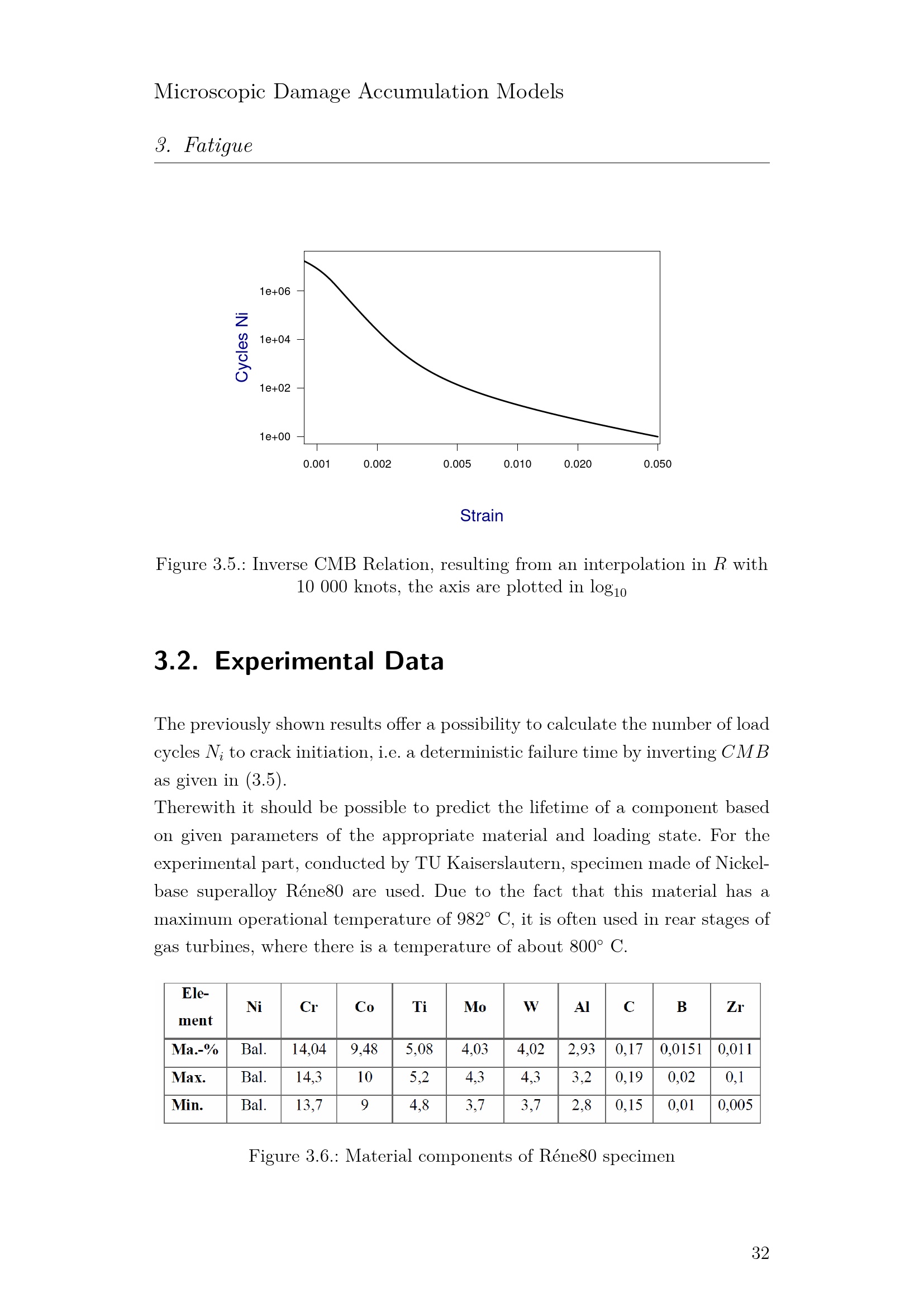 Microscopic Damage Accumulation Models

3. Fatigue

Cycles Ni

1e+06
1e+04
1e+02
1e+00

0.001 0.002 0.005 0.010 0.020 0.050

Strain

Figure 3.5.: Inverse CMB Relation, resulting from an interpolation in $R$ with 10 000 knots, the axis are plotted in $\log_{10}$

3.2. Experimental Data

The previously shown results offer a possibility to calculate the number of load cycles $N_i$ to crack initiation, i.e. a deterministic failure time by inverting $CMB$ as given in (3.5).
Therewith it should be possible to predict the lifetime of a component based on given parameters of the appropriate material and loading state. For the experimental part, conducted by TU Kaiserslautern, specimen made of Nickel-base superalloy Réne80 are used. Due to the fact that this material has a maximum operational temperature of 982° C, it is often used in rear stages of gas turbines, where there is a temperature of about 800° C.

| Element | Ni | Cr | Co | Ti | Mo | W | Al | C | B | Zr |
|---|---|---|---|---|---|---|---|---|---|---|
| Ma.-% | Bal. | 14,04 | 9,48 | 5,08 | 4,03 | 4,02 | 2,93 | 0,17 | 0,0151 | 0,011 |
| Max. | Bal. | 14,3 | 10 | 5,2 | 4,3 | 4,3 | 3,2 | 0,19 | 0,02 | 0,1 |
| Min. | Bal. | 13,7 | 9 | 4,8 | 3,7 | 3,7 | 2,8 | 0,15 | 0,01 | 0,005 |

Figure 3.6.: Material components of Réne80 specimen

32